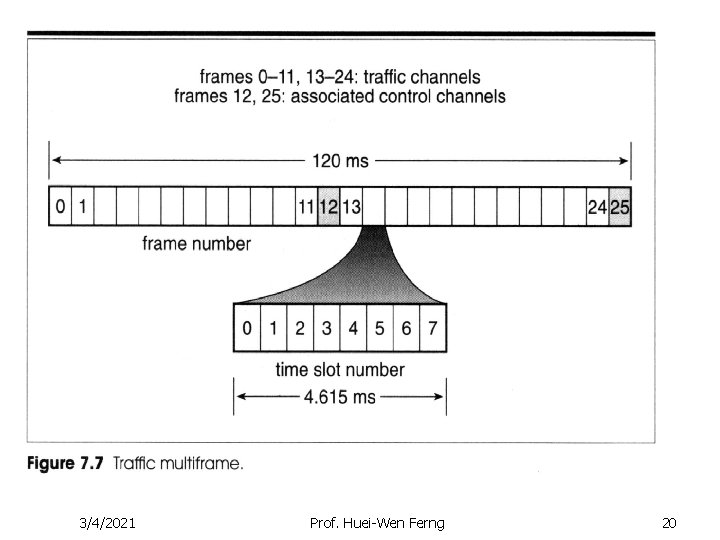 frames 0–11, 13–24: traffic channels
frames 12, 25: associated control channels

120 ms

0
1
11
12
13
24
25

frame number

0
1
2
3
4
5
6
7

time slot number

4.615 ms

Figure 7.7 Traffic multiframe.

3/4/2021
Prof. Huei-Wen Ferng
20